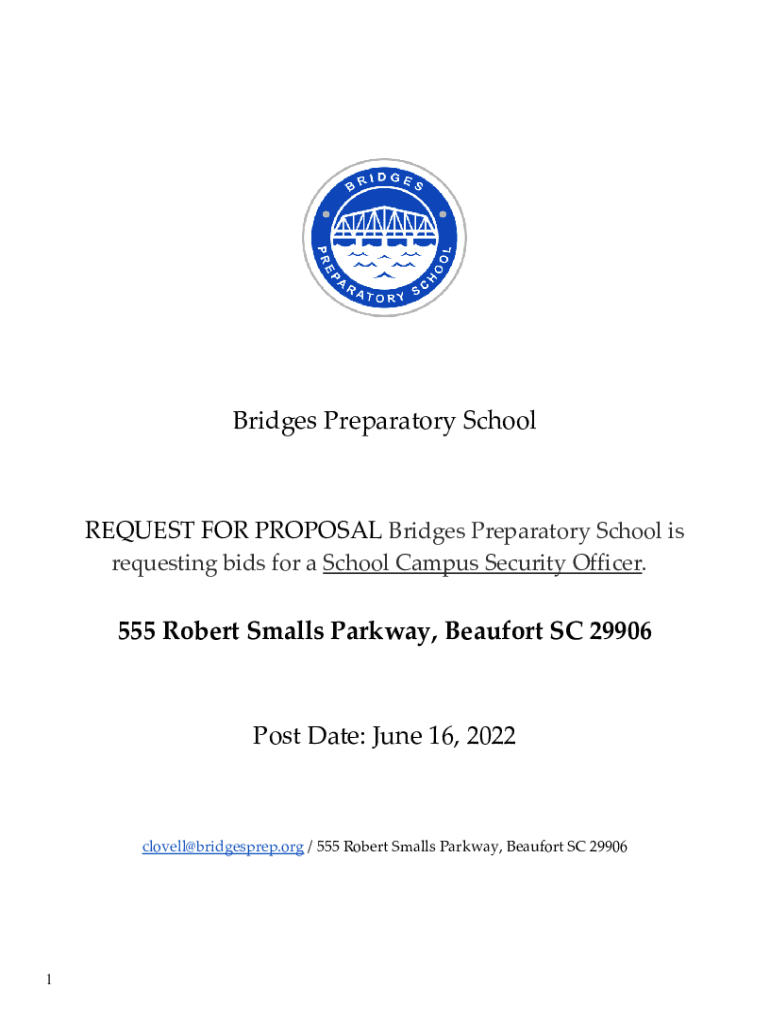 BRIDGES PREPARATORY SCHOOL

Bridges Preparatory School

REQUEST FOR PROPOSAL Bridges Preparatory School is requesting bids for a School Campus Security Officer.

555 Robert Smalls Parkway, Beaufort SC 29906

Post Date: June 16, 2022

clovell@bridgesprep.org / 555 Robert Smalls Parkway, Beaufort SC 29906

1